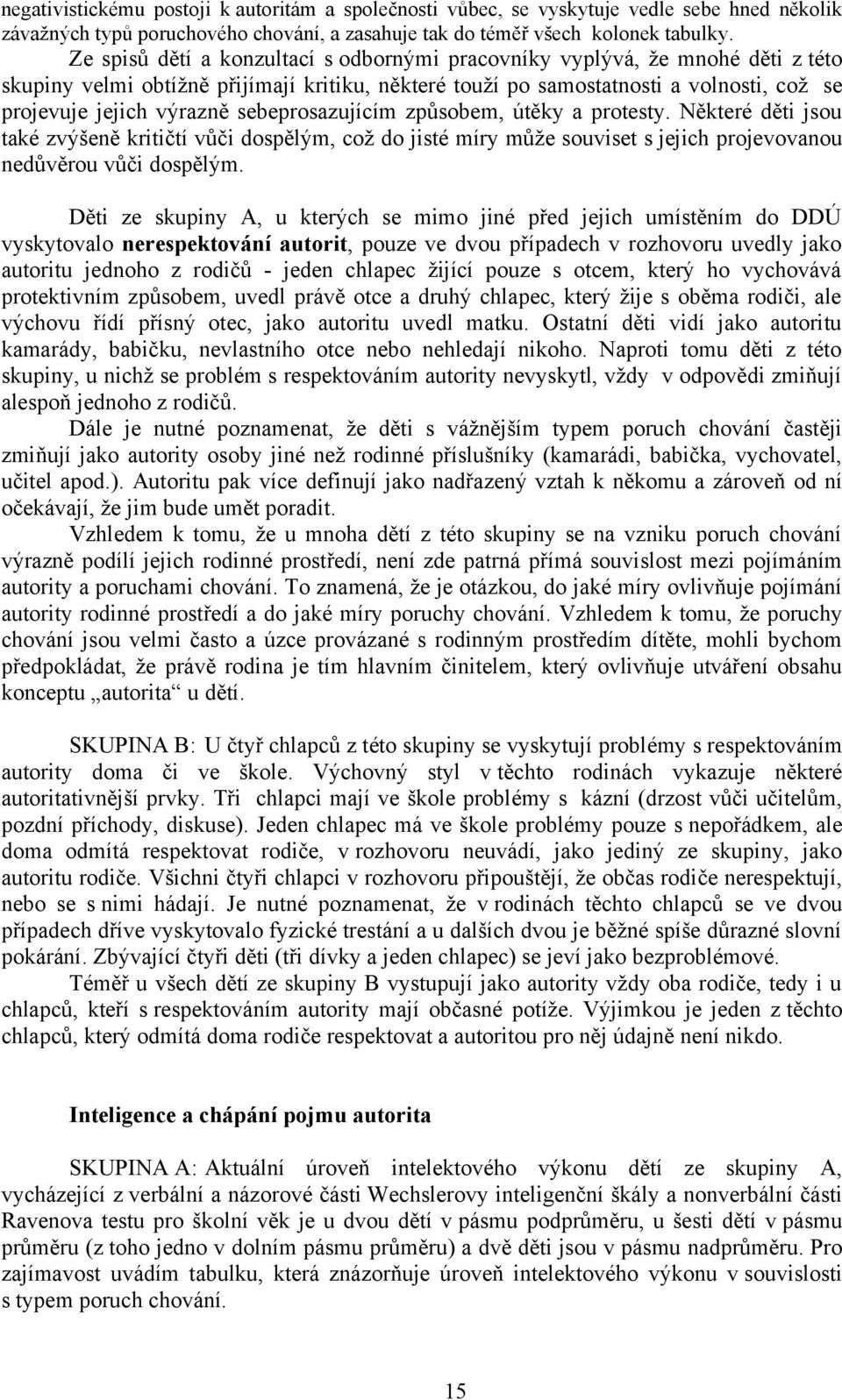 negativistickému postoji k autoritám a společnosti vůbec, se vyskytuje vedle sebe hned několik závažných typů poruchového chování, a zasahuje tak do téměř všech kolonek tabulky.

Ze spisů dětí a konzultací s odbornými pracovníky vyplývá, že mnohé děti z této skupiny velmi obtížně přijímají kritiku, některé touží po samostatnosti a volnosti, což se projevuje jejich výrazně sebeprosazujícím způsobem, útěky a protesty. Některé děti jsou také zvýšeně kritičtí vůči dospělým, což do jisté míry může souviset s jejich projevovanou nedůvěrou vůči dospělým.

Děti ze skupiny A, u kterých se mimo jiné před jejich umístěním do DDÚ vyskytovalo nerespektování autorit, pouze ve dvou případech v rozhovoru uvedly jako autoritu jednoho z rodičů - jeden chlapec žijící pouze s otcem, který ho vychovává protektivním způsobem, uvedl právě otce a druhý chlapec, který žije s oběma rodiči, ale výchovu řídí přísný otec, jako autoritu uvedl matku. Ostatní děti vidí jako autoritu kamarády, babičku, nevlastního otce nebo nehledají nikoho. Naproti tomu děti z této skupiny, u nichž se problém s respektováním autority nevyskytl, vždy v odpovědi zmiňují alespoň jednoho z rodičů.

Dále je nutné poznamenat, že děti s vážnějším typem poruch chování častěji zmiňují jako autority osoby jiné než rodinné příslušníky (kamarádi, babička, vychovatel, učitel apod.). Autoritu pak více definují jako nadřazený vztah k někomu a zároveň od ní očekávají, že jim bude umět poradit.

Vzhledem k tomu, že u mnoha dětí z této skupiny se na vzniku poruch chování výrazně podílí jejich rodinné prostředí, není zde patrná přímá souvislost mezi pojímáním autority a poruchami chování. To znamená, že je otázkou, do jaké míry ovlivňuje pojímání autority rodinné prostředí a do jaké míry poruchy chování. Vzhledem k tomu, že poruchy chování jsou velmi často a úzce provázané s rodinným prostředím dítěte, mohli bychom předpokládat, že právě rodina je tím hlavním činitelem, který ovlivňuje utváření obsahu konceptu „autorita“ u dětí.

SKUPINA B: U čtyř chlapců z této skupiny se vyskytují problémy s respektováním autority doma či ve škole. Výchovný styl v těchto rodinách vykazuje některé autoritativnější prvky. Tři chlapci mají ve škole problémy s kázní (drzost vůči učitelům, pozdní příchody, diskuse). Jeden chlapec má ve škole problémy pouze s nepořádkem, ale doma odmítá respektovat rodiče, v rozhovoru neuvádí, jako jediný ze skupiny, jako autoritu rodiče. Všichni čtyři chlapci v rozhovoru připouštějí, že občas rodiče nerespektují, nebo se s nimi hádají. Je nutné poznamenat, že v rodinách těchto chlapců se ve dvou případech dříve vyskytovalo fyzické trestání a u dalších dvou je běžné spíše důrazné slovní pokárání. Zbývající čtyři děti (tři dívky a jeden chlapec) se jeví jako bezproblémové.

Téměř u všech dětí ze skupiny B vystupují jako autority vždy oba rodiče, tedy i u chlapců, kteří s respektováním autority mají občasné potíže. Výjimkou je jeden z těchto chlapců, který odmítá doma rodiče respektovat a autoritou pro něj údajně není nikdo.

Inteligence a chápání pojmu autorita

SKUPINA A: Aktuální úroveň intelektového výkonu dětí ze skupiny A, vycházející z verbální a názorové části Wechslerovy inteligenční škály a nonverbální části Ravenova testu pro školní věk je u dvou dětí v pásmu podprůměru, u šesti dětí v pásmu průměru (z toho jedno v dolním pásmu průměru) a dvě děti jsou v pásmu nadprůměru. Pro zajímavost uvádím tabulku, která znázorňuje úroveň intelektového výkonu v souvislosti s typem poruch chování.

15